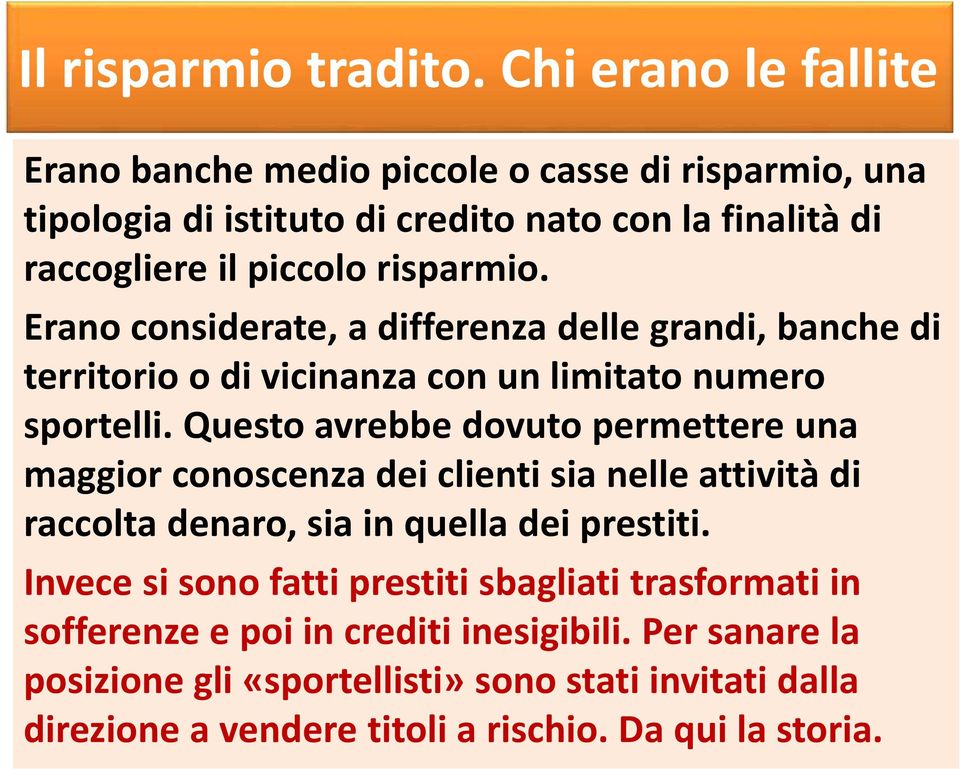 Il risparmio tradito. Chi erano le fallite

Erano banche medio piccole o casse di risparmio, una tipologia di istituto di credito nato con la finalità di raccogliere il piccolo risparmio.

Erano considerate, a differenza delle grandi, banche di territorio o di vicinanza con un limitato numero sportelli. Questo avrebbe dovuto permettere una maggior conoscenza dei clienti sia nelle attività di raccolta denaro, sia in quella dei prestiti.

Invece si sono fatti prestiti sbagliati trasformati in sofferenze e poi in crediti inesigibili. Per sanare la posizione gli «sportellisti» sono stati invitati dalla direzione a vendere titoli a rischio. Da qui la storia.